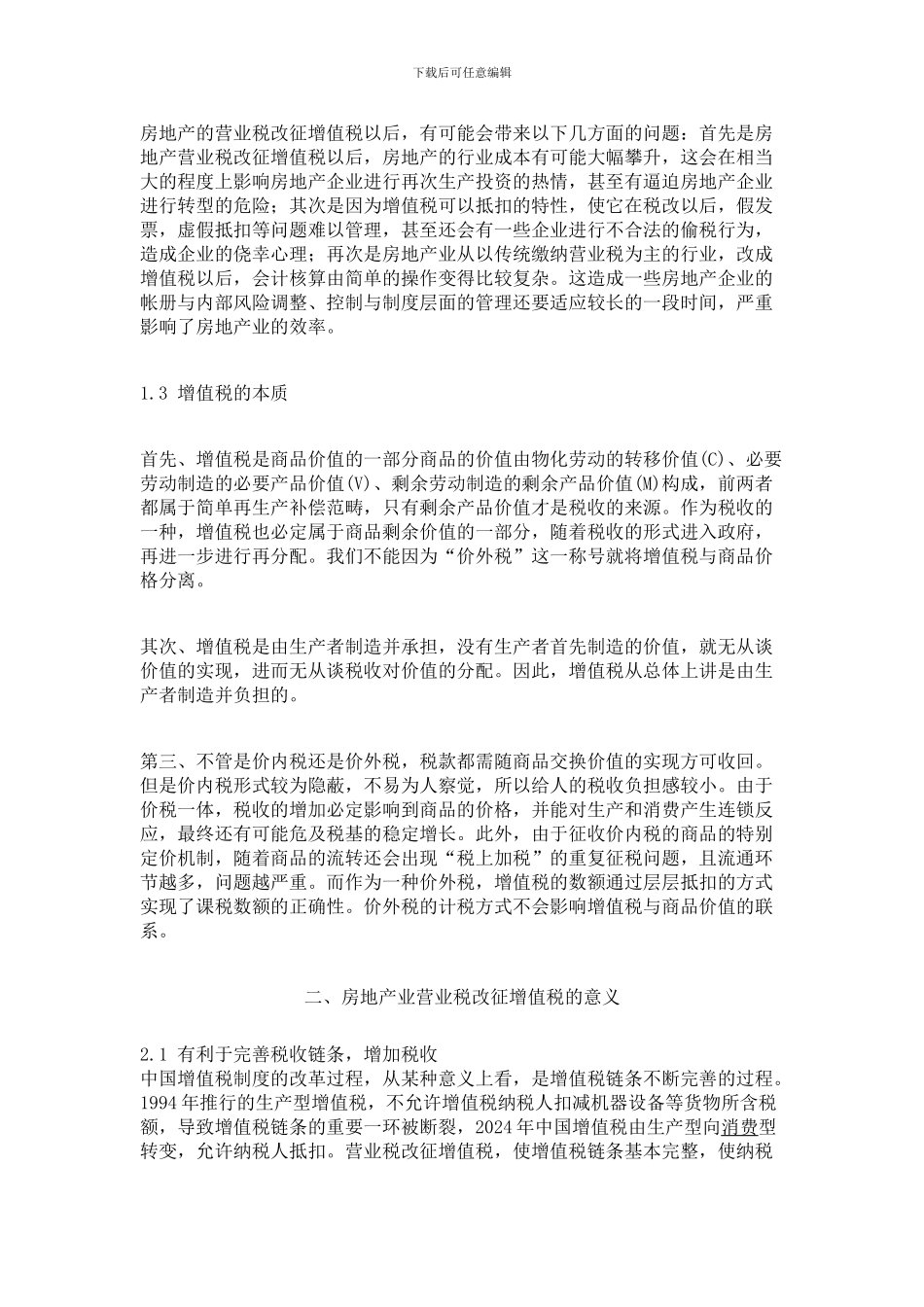 下载后可任意编辑

房地产的营业税改征增值税以后，有可能会带来以下几方面的问题：首先是房地产营业税改征增值税以后，房地产的行业成本有可能大幅攀升，这会在相当大的程度上影响房地产企业进行再次生产投资的热情，甚至有逼迫房地产企业进行转型的危险；其次是因为增值税可以抵扣的特性，使它在税改以后，假发票，虚假抵扣等问题难以管理，甚至还会有一些企业进行不合法的偷税行为，造成企业的侥幸心理；再次是房地产业从以传统缴纳营业税为主的行业，改成增值税以后，会计核算由简单的操作变得比较复杂。这造成一些房地产企业的帐册与内部风险调整、控制与制度层面的管理还要适应较长的一段时间，严重影响了房地产业的效率。

1.3 增值税的本质

首先、增值税是商品价值的一部分商品的价值由物化劳动的转移价值(C)、必要劳动制造的必要产品价值(V)、剩余劳动制造的剩余产品价值(M)构成，前两者都属于简单再生产补偿范畴，只有剩余产品价值才是税收的来源。作为税收的一种，增值税也必定属于商品剩余价值的一部分，随着税收的形式进入政府，再进一步进行再分配。我们不能因为“价外税”这一称号就将增值税与商品价格分离。

其次、增值税是由生产者制造并承担，没有生产者首先制造的价值，就无从谈价值的实现，进而无从谈税收对价值的分配。因此，增值税从总体上讲是由生产者制造并负担的。

第三、不管是价内税还是价外税，税款都需随商品交换价值的实现方可收回。但是价内税形式较为隐蔽，不易为人察觉，所以给人的税收负担感较小。由于价税一体，税收的增加必定影响到商品的价格，并能对生产和消费产生连锁反应，最终还有可能危及税基的稳定增长。此外，由于征收价内税的商品的特别定价机制，随着商品的流转还会出现“税上加税”的重复征税问题，且流通环节越多，问题越严重。而作为一种价外税，增值税的数额通过层层抵扣的方式实现了课税数额的正确性。价外税的计税方式不会影响增值税与商品价值的联系。

二、房地产业营业税改征增值税的意义

2.1 有利于完善税收链条，增加税收
中国增值税制度的改革过程，从某种意义上看，是增值税链条不断完善的过程。1994年推行的生产型增值税，不允许增值税纳税人扣减机器设备等货物所含税额，导致增值税链条的重要一环被断裂，2024年中国增值税由生产型向消费型转变，允许纳税人抵扣。营业税改征增值税，使增值税链条基本完整，使纳税